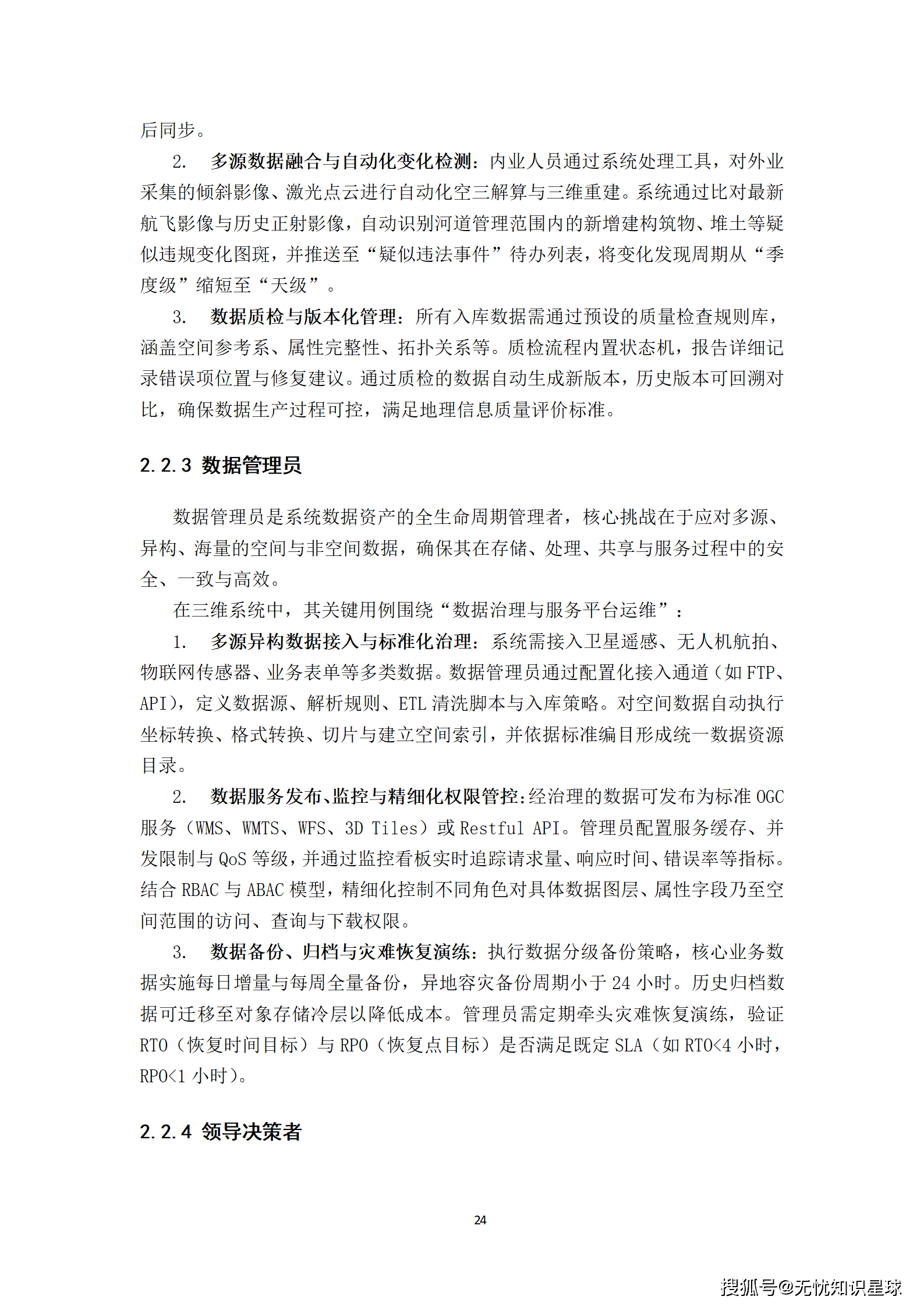 后同步。

2. 多源数据融合与自动化变化检测：内业人员通过系统处理工具，对外业采集的倾斜影像、激光点云进行自动化空三解算与三维重建。系统通过比对最新航飞影像与历史正射影像，自动识别河道管理范围内的新增建构筑物、堆土等疑似违规变化图斑，并推送至“疑似违法事件”待办列表，将变化发现周期从“季度级”缩短至“天级”。

3. 数据质检与版本化管理：所有入库数据需通过预设的质量检查规则库，涵盖空间参考系、属性完整性、拓扑关系等。质检流程内置状态机，报告详细记录错误项位置与修复建议。通过质检的数据自动生成新版本，历史版本可回溯对比，确保数据生产过程可控，满足地理信息质量评价标准。

2.2.3 数据管理员

数据管理员是系统数据资产的全生命周期管理者，核心挑战在于应对多源、异构、海量的空间与非空间数据，确保其在存储、处理、共享与服务过程中的安全、一致与高效。

在三维系统中，其关键用例围绕“数据治理与服务平台运维”：

1. 多源异构数据接入与标准化治理：系统需接入卫星遥感、无人机航拍、物联网传感器、业务表单等多类数据。数据管理员通过配置化接入通道（如 FTP、API），定义数据源、解析规则、ETL 清洗脚本与入库策略。对空间数据自动执行坐标转换、格式转换、切片与建立空间索引，并依据标准编目形成统一数据资源目录。

2. 数据服务发布、监控与精细化权限管控：经治理的数据可发布为标准 OGC 服务（WMS、WMTS、WFS、3D Tiles）或 Restful API。管理员配置服务缓存、并发限制与 QoS 等级，并通过监控看板实时追踪请求量、响应时间、错误率等指标。结合 RBAC 与 ABAC 模型，精细化控制不同角色对具体数据图层、属性字段乃至空间范围的访问、查询与下载权限。

3. 数据备份、归档与灾难恢复演练：执行数据分级备份策略，核心业务数据实施每日增量与每周全量备份，异地容灾备份周期小于 24 小时。历史归档数据可迁移至对象存储冷层以降低成本。管理员需定期牵头灾难恢复演练，验证 RTO（恢复时间目标）与 RPO（恢复点目标）是否满足既定 SLA（如 RTO<4 小时，RPO<1 小时）。

2.2.4 领导决策者

24

搜狐号@无忧知识星球